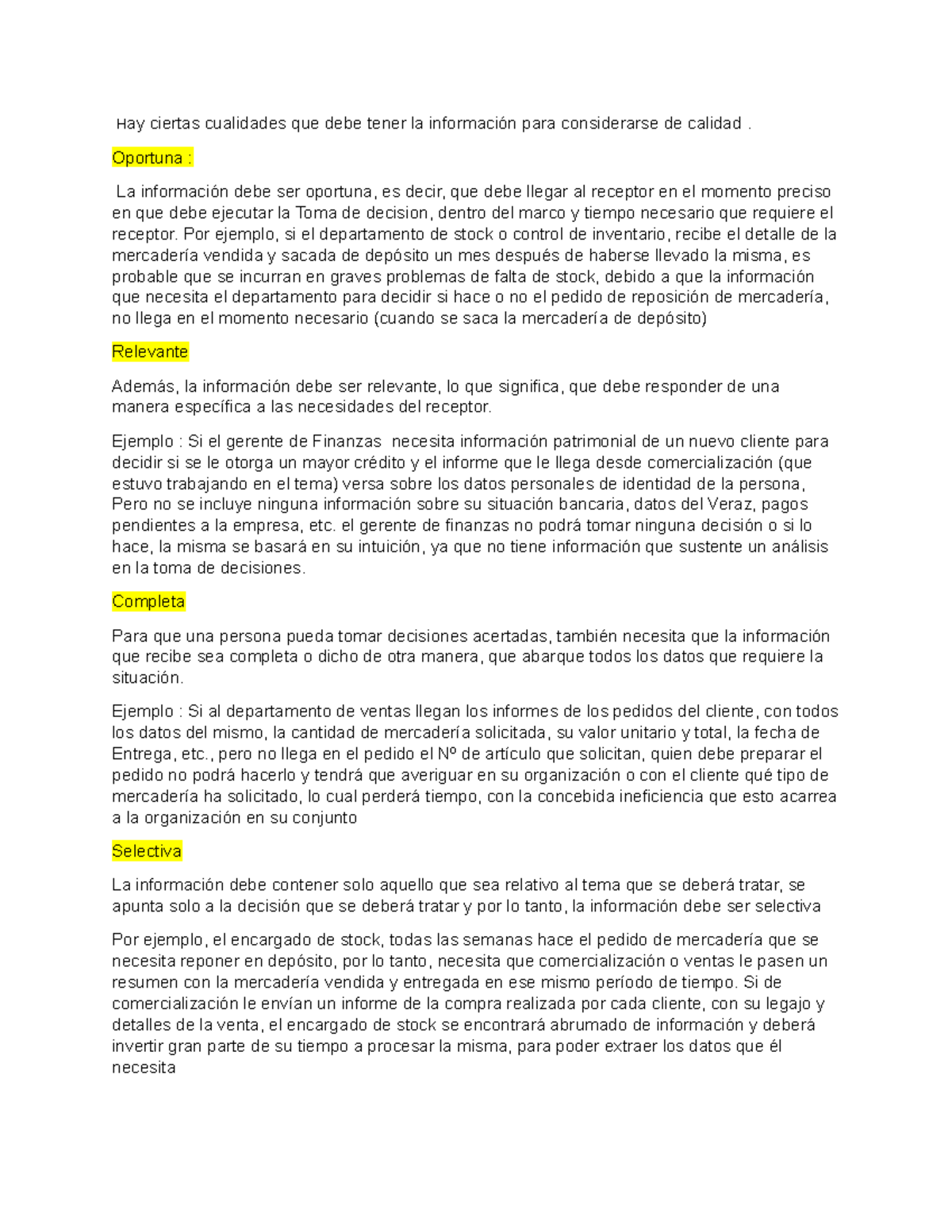 Hay ciertas cualidades que debe tener la información para considerarse de calidad .

Oportuna :

La información debe ser oportuna, es decir, que debe llegar al receptor en el momento preciso en que debe ejecutar la Toma de decision, dentro del marco y tiempo necesario que requiere el receptor. Por ejemplo, si el departamento de stock o control de inventario, recibe el detalle de la mercadería vendida y sacada de depósito un mes después de haberse llevado la misma, es probable que se incurran en graves problemas de falta de stock, debido a que la información que necesita el departamento para decidir si hace o no el pedido de reposición de mercadería, no llega en el momento necesario (cuando se saca la mercadería de depósito)

Relevante

Además, la información debe ser relevante, lo que significa, que debe responder de una manera específica a las necesidades del receptor.

Ejemplo : Si el gerente de Finanzas necesita información patrimonial de un nuevo cliente para decidir si se le otorga un mayor crédito y el informe que le llega desde comercialización (que estuvo trabajando en el tema) versa sobre los datos personales de identidad de la persona, Pero no se incluye ninguna información sobre su situación bancaria, datos del Veraz, pagos pendientes a la empresa, etc. el gerente de finanzas no podrá tomar ninguna decisión o si lo hace, la misma se basará en su intuición, ya que no tiene información que sustente un análisis en la toma de decisiones.

Completa

Para que una persona pueda tomar decisiones acertadas, también necesita que la información que recibe sea completa o dicho de otra manera, que abarque todos los datos que requiere la situación.

Ejemplo : Si al departamento de ventas llegan los informes de los pedidos del cliente, con todos los datos del mismo, la cantidad de mercadería solicitada, su valor unitario y total, la fecha de Entrega, etc., pero no llega en el pedido el Nº de artículo que solicitan, quien debe preparar el pedido no podrá hacerlo y tendrá que averiguar en su organización o con el cliente qué tipo de mercadería ha solicitado, lo cual perderá tiempo, con la concebida ineficiencia que esto acarrea a la organización en su conjunto

Selectiva

La información debe contener solo aquello que sea relativo al tema que se deberá tratar, se apunta solo a la decisión que se deberá tratar y por lo tanto, la información debe ser selectiva

Por ejemplo, el encargado de stock, todas las semanas hace el pedido de mercadería que se necesita reponer en depósito, por lo tanto, necesita que comercialización o ventas le pasen un resumen con la mercadería vendida y entregada en ese mismo período de tiempo. Si de comercialización le envían un informe de la compra realizada por cada cliente, con su legajo y detalles de la venta, el encargado de stock se encontrará abrumado de información y deberá invertir gran parte de su tiempo a procesar la misma, para poder extraer los datos que él necesita